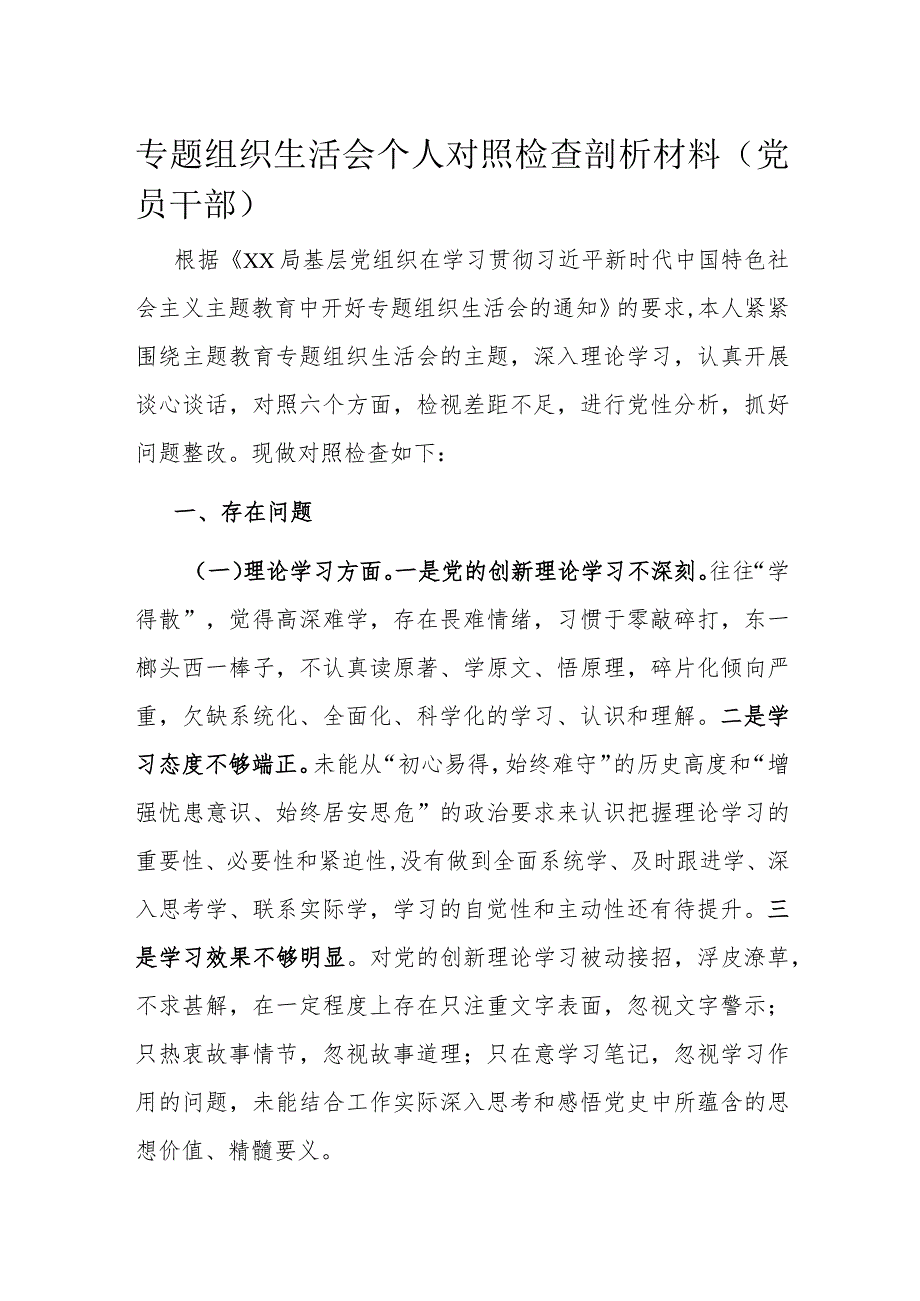 专题组织生活会个人对照检查剖析材料（党员干部）

根据《XX局基层党组织在学习贯彻习近平新时代中国特色社会主义主题教育中开好专题组织生活会的通知》的要求，本人紧紧围绕主题教育专题组织生活会的主题，深入理论学习，认真开展谈心谈话，对照六个方面，检视差距不足，进行党性分析，抓好问题整改。现做对照检查如下：

一、存在问题

（一）理论学习方面。一是党的创新理论学习不深刻。往往“学得散”，觉得高深难学，存在畏难情绪，习惯于零敲碎打，东一榔头西一棒子，不认真读原著、学原文、悟原理，碎片化倾向严重，欠缺系统化、全面化、科学化的学习、认识和理解。二是学习态度不够端正。未能从“初心易得，始终难守”的历史高度和“增强忧患意识、始终居安思危”的政治要求来认识把握理论学习的重要性、必要性和紧迫性，没有做到全面系统学、及时跟进学、深入思考学、联系实际学，学习的自觉性和主动性还有待提升。三是学习效果不够明显。对党的创新理论学习被动接招，浮皮潦草，不求甚解，在一定程度上存在只注重文字表面，忽视文字警示；只热衷故事情节，忽视故事道理；只在意学习笔记，忽视学习作用的问题，未能结合工作实际深入思考和感悟党史中所蕴含的思想价值、精髓要义。